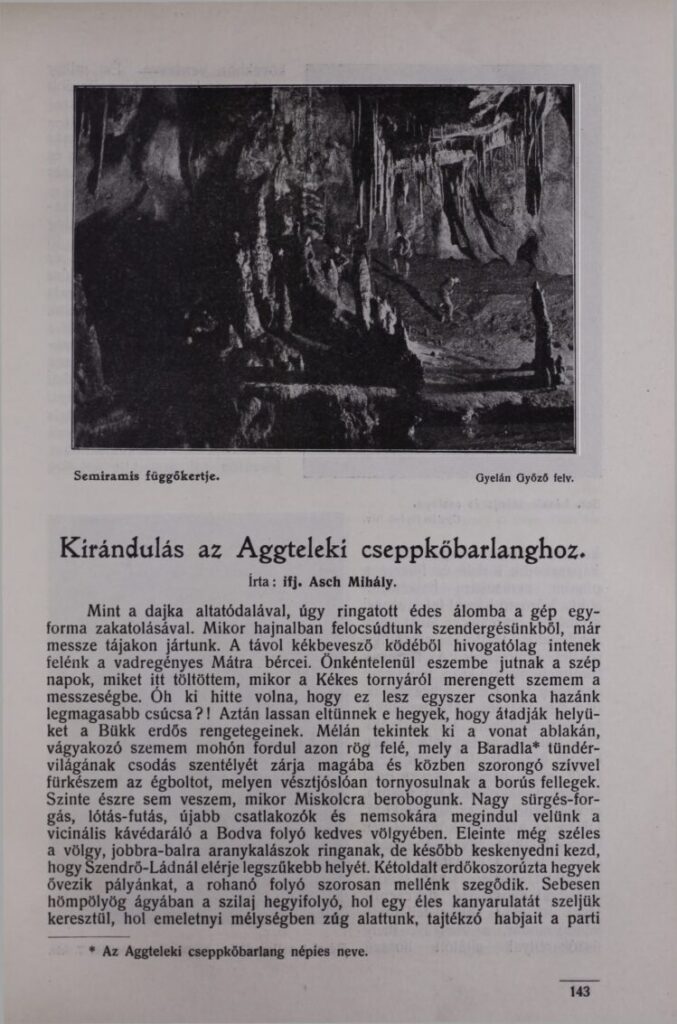 Semiramis függőkertje.

Gyelán Győző felv.

Kirándulás az Aggteleki cseppkőbarlanghoz.

Irta: ifj. Asch Mihály.

Mint a dajka altatódalával, úgy ringatott édes álomba a gép egyforma zakatolásával. Mikor hajnalban felocsúdtunk szendergésünkből, már messze tájakon jártunk. A távol kékbevesző ködéből hivogatólag intenek felénk a vadregényes Mátra bércei. Önkéntelenül eszembe jutnak a szép napok, miket itt töltöttem, mikor a Kékes tornyáról merengett szemem a messzeségbe. Óh ki hitte volna, hogy ez lesz egyszer csonka hazánk legmagasabb csúcsa?! Aztán lassan eltünnek e hegyek, hogy átadják helyüket a Bükk erdős rengetegeinek. Mélán tekintek ki a vonat ablakán, vágyakozó szemem mohón fordul azon rög felé, mely a Baradla* tündérvilágának csodás szentélyét zárja magába és közben szorongó szívvel fürkészem az égboltot, melyen vésztjóslóan tornyosulnak a borús fellegek. Szinte észre sem veszem, mikor Miskolcra berobogunk. Nagy sürgés-forgás, lótás-futás, újabb csatlakozók és nemsokára megindul velünk a vicinális kávédaráló a Bodva folyó kedves völgyében. Eleinte még széles a völgy, jobbra-balra aranykalászok ringanak, de később keskenyedni kezd, hogy Szendrő-Ládnál elérje legszűkebb helyét. Kétoldalt erdőkoszorúzta hegyek övezik pályánkat, a rohanó folyó szorosan mellénk szegődik. Sebesen hömpölyög ágyában a szilaj hegyifolyó, hol egy éles kanyarulatát szeljük keresztül, hol emeletnyi mélységben zúg alattunk, tajtékzó habjait a parti

* Az Aggteleki cseppkőbarlang népies neve.

143